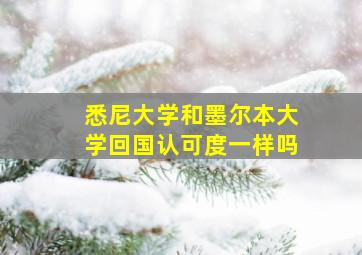 悉尼大学和墨尔本大学回国认可度一样吗